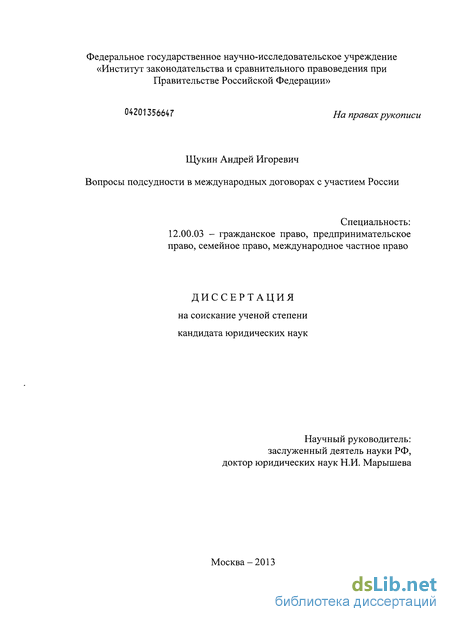 Федеральное государственное научно-исследовательское учреждение «Институт законодательства и сравнительного правоведения при Правительстве Российской Федерации»

04201356647

На правах рукописи

Щукин Андрей Игоревич

Вопросы подсудности в международных договорах с участием России

Специальность:
12.00.03 – гражданское право, предпринимательское право, семейное право, международное частное право

ДИССЕРТАЦИЯ
на соискание ученой степени
кандидата юридических наук

Научный руководитель:
заслуженный деятель науки РФ,
доктор юридических наук Н.И. Марышева

Москва – 2013

dsLib.net
библиотека диссертаций